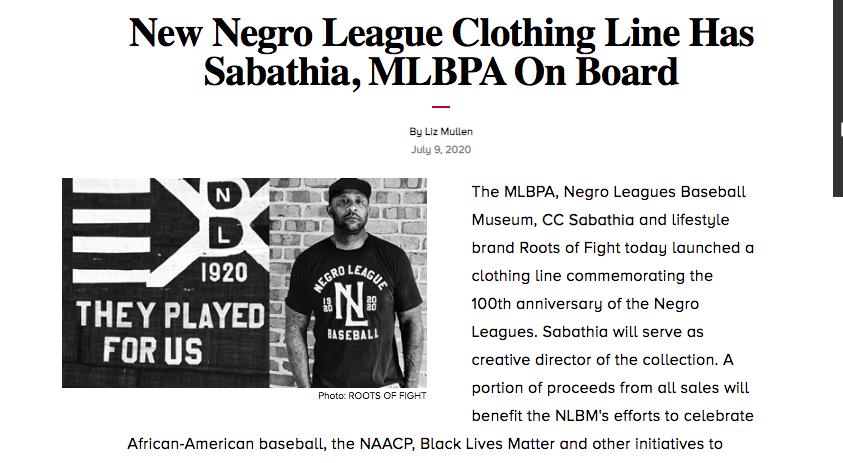 New Negro League Clothing Line Has Sabathia, MLBPA On Board

By Liz Mullen
July 9, 2020

N
L
1920
THEY PLAYED FOR US

NEGRO LEAGUE
19 20
NL
20 20
BASEBALL

Photo: ROOTS OF FIGHT

The MLBPA, Negro Leagues Baseball Museum, CC Sabathia and lifestyle brand Roots of Fight today launched a clothing line commemorating the 100th anniversary of the Negro Leagues. Sabathia will serve as creative director of the collection. A portion of proceeds from all sales will benefit the NLBM's efforts to celebrate African-American baseball, the NAACP, Black Lives Matter and other initiatives to